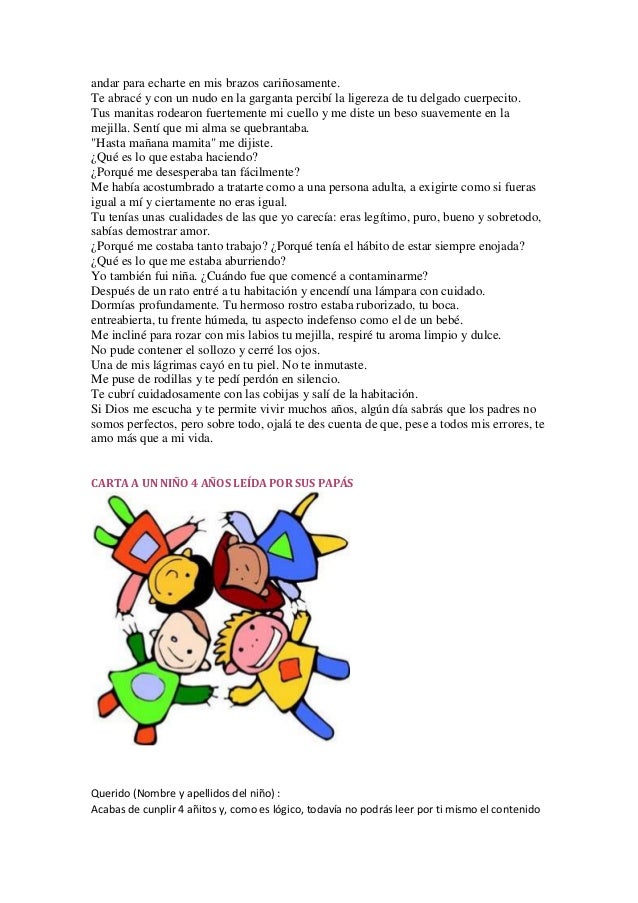 andar para echarte en mis brazos cariñosamente.
Te abracé y con un nudo en la garganta percibí la ligereza de tu delgado cuerpecito.
Tus manitas rodearon fuertemente mi cuello y me diste un beso suavemente en la mejilla. Sentí que mi alma se quebrantaba.
"Hasta mañana mamita" me dijiste.
¿Qué es lo que estaba haciendo?
¿Porqué me desesperaba tan fácilmente?
Me había acostumbrado a tratarte como a una persona adulta, a exigirte como si fueras igual a mí y ciertamente no eras igual.
Tu tenías unas cualidades de las que yo carecía: eras legítimo, puro, bueno y sobretodo, sabías demostrar amor.
¿Porqué me costaba tanto trabajo? ¿Porqué tenía el hábito de estar siempre enojada?
¿Qué es lo que me estaba aburriendo?
Yo también fui niña. ¿Cuándo fue que comencé a contaminarme?
Después de un rato entré a tu habitación y encendí una lámpara con cuidado.
Dormías profundamente. Tu hermoso rostro estaba ruborizado, tu boca.
entreabierta, tu frente húmeda, tu aspecto indefenso como el de un bebé.
Me incliné para rozar con mis labios tu mejilla, respiré tu aroma limpio y dulce.
No pude contener el sollozo y cerré los ojos.
Una de mis lágrimas cayó en tu piel. No te inmutaste.
Me puse de rodillas y te pedí perdón en silencio.
Te cubrí cuidadosamente con las cobijas y salí de la habitación.
Si Dios me escucha y te permite vivir muchos años, algún día sabrás que los padres no somos perfectos, pero sobre todo, ojalá te des cuenta de que, pese a todos mis errores, te amo más que a mi vida.

CARTA A UN NIÑO 4 AÑOS LEÍDA POR SUS PAPÁS

Querido (Nombre y apellidos del niño) :
Acabas de cunplir 4 añitos y, como es lógico, todavía no podrás leer por ti mismo el contenido